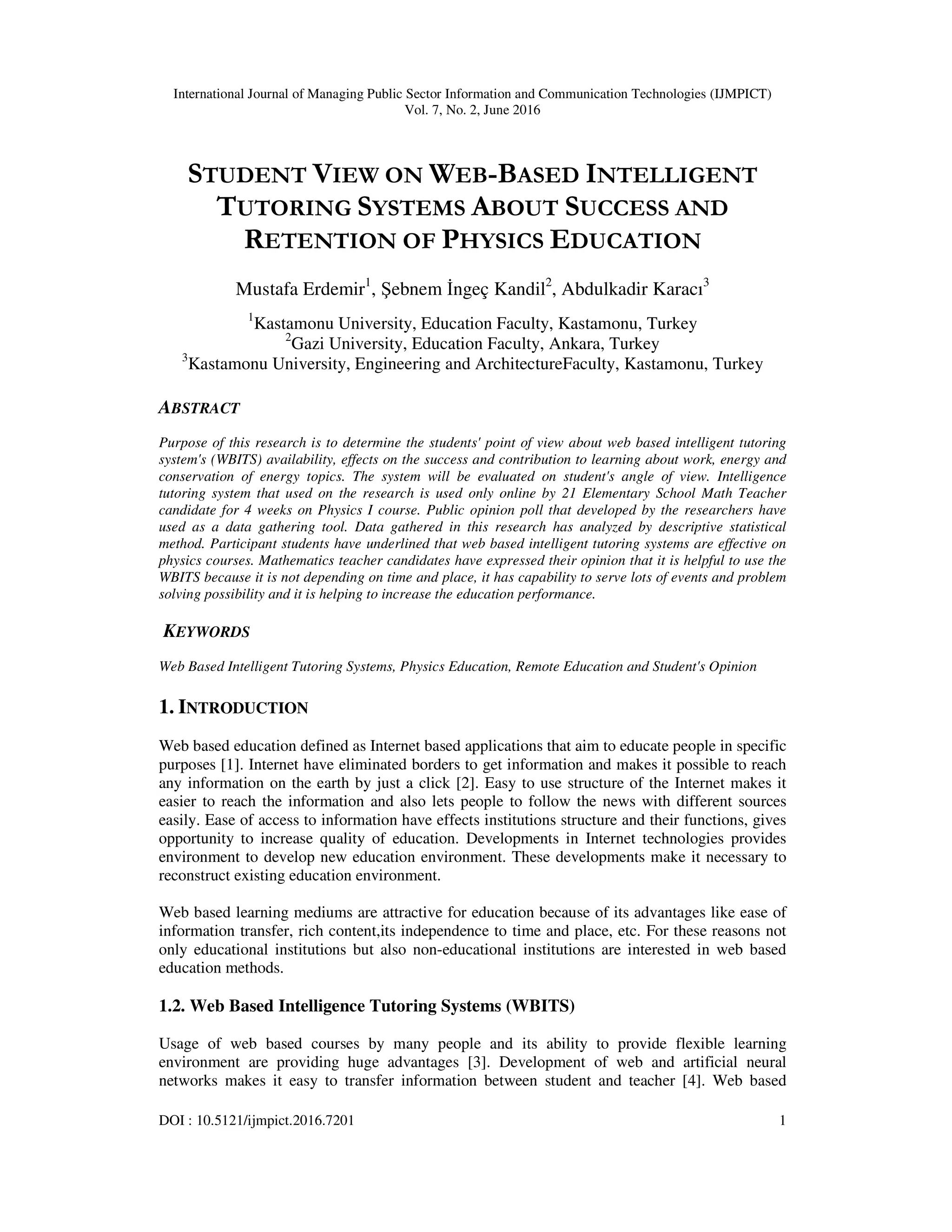 International Journal of Managing Public Sector Information and Communication Technologies (IJMPICT) Vol. 7, No. 2, June 2016

STUDENT VIEW ON WEB-BASED INTELLIGENT TUTORING SYSTEMS ABOUT SUCCESS AND RETENTION OF PHYSICS EDUCATION

Mustafa Erdemir$^1$, Şebnem İngeç Kandil$^2$, Abdulkadir Karacı$^3$

$^1$Kastamonu University, Education Faculty, Kastamonu, Turkey
$^2$Gazi University, Education Faculty, Ankara, Turkey
$^3$Kastamonu University, Engineering and ArchitectureFaculty, Kastamonu, Turkey

ABSTRACT

Purpose of this research is to determine the students' point of view about web based intelligent tutoring system's (WBITS) availability, effects on the success and contribution to learning about work, energy and conservation of energy topics. The system will be evaluated on student's angle of view. Intelligence tutoring system that used on the research is used only online by 21 Elementary School Math Teacher candidate for 4 weeks on Physics I course. Public opinion poll that developed by the researchers have used as a data gathering tool. Data gathered in this research has analyzed by descriptive statistical method. Participant students have underlined that web based intelligent tutoring systems are effective on physics courses. Mathematics teacher candidates have expressed their opinion that it is helpful to use the WBITS because it is not depending on time and place, it has capability to serve lots of events and problem solving possibility and it is helping to increase the education performance.

KEYWORDS

Web Based Intelligent Tutoring Systems, Physics Education, Remote Education and Student's Opinion

1. INTRODUCTION

Web based education defined as Internet based applications that aim to educate people in specific purposes [1]. Internet have eliminated borders to get information and makes it possible to reach any information on the earth by just a click [2]. Easy to use structure of the Internet makes it easier to reach the information and also lets people to follow the news with different sources easily. Ease of access to information have effects institutions structure and their functions, gives opportunity to increase quality of education. Developments in Internet technologies provides environment to develop new education environment. These developments make it necessary to reconstruct existing education environment.

Web based learning mediums are attractive for education because of its advantages like ease of information transfer, rich content,its independence to time and place, etc. For these reasons not only educational institutions but also non-educational institutions are interested in web based education methods.

1.2. Web Based Intelligence Tutoring Systems (WBITS)

Usage of web based courses by many people and its ability to provide flexible learning environment are providing huge advantages [3]. Development of web and artificial neural networks makes it easy to transfer information between student and teacher [4]. Web based

DOI : 10.5121/ijmpict.2016.7201 1